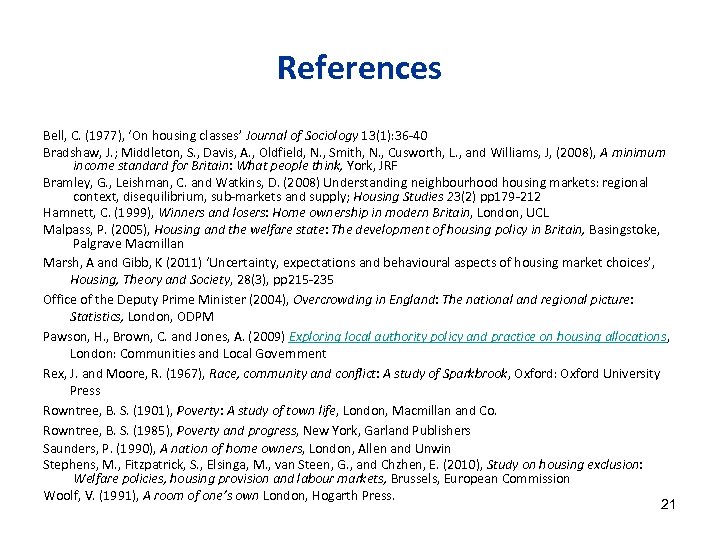 References

Bell, C. (1977), 'On housing classes' Journal of Sociology 13(1):36-40

Bradshaw, J.; Middleton, S., Davis, A., Oldfield, N., Smith, N., Cusworth, L., and Williams, J, (2008), A minimum income standard for Britain: What people think, York, JRF

Bramley, G., Leishman, C. and Watkins, D. (2008) Understanding neighbourhood housing markets: regional context, disequilibrium, sub-markets and supply; Housing Studies 23(2) pp179-212

Hamnett, C. (1999), Winners and losers: Home ownership in modern Britain, London, UCL

Malpass, P. (2005), Housing and the welfare state: The development of housing policy in Britain, Basingstoke, Palgrave Macmillan

Marsh, A and Gibb, K (2011) 'Uncertainty, expectations and behavioural aspects of housing market choices', Housing, Theory and Society, 28(3), pp215-235

Office of the Deputy Prime Minister (2004), Overcrowding in England: The national and regional picture: Statistics, London, ODPM

Pawson, H., Brown, C. and Jones, A. (2009) Exploring local authority policy and practice on housing allocations, London: Communities and Local Government

Rex, J. and Moore, R. (1967), Race, community and conflict: A study of Sparkbrook, Oxford: Oxford University Press

Rowntree, B. S. (1901), Poverty: A study of town life, London, Macmillan and Co.

Rowntree, B. S. (1985), Poverty and progress, New York, Garland Publishers

Saunders, P. (1990), A nation of home owners, London, Allen and Unwin

Stephens, M., Fitzpatrick, S., Elsinga, M., van Steen, G., and Chzhen, E. (2010), Study on housing exclusion: Welfare policies, housing provision and labour markets, Brussels, European Commission

Woolf, V. (1991), A room of one's own London, Hogarth Press.

21